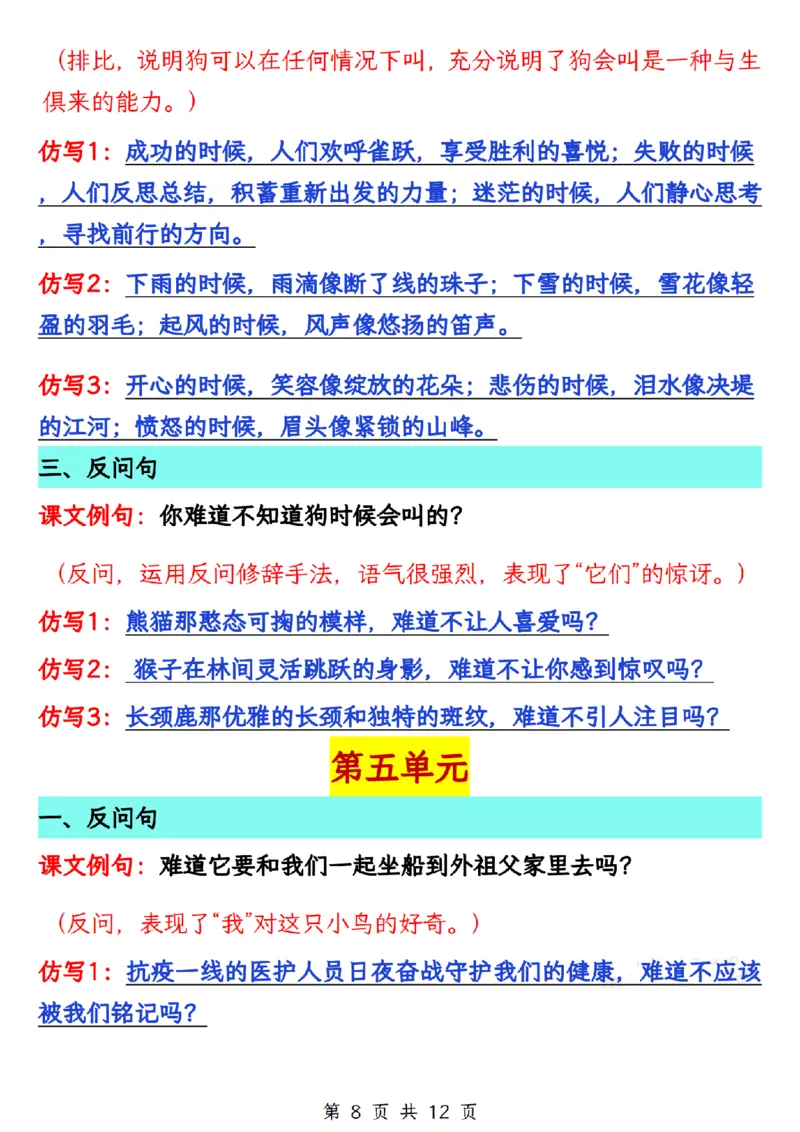 （排比，说明狗可以在任何情况下叫，充分说明了狗会叫是一种与生俱来的能力。）

仿写1：成功的时候，人们欢呼雀跃，享受胜利的喜悦；失败的时候，人们反思总结，积蓄重新出发的力量；迷茫的时候，人们静心思考，寻找前行的方向。

仿写2：下雨的时候，雨滴像断了线的珠子；下雪的时候，雪花像轻盈的羽毛；起风的时候，风声像悠扬的笛声。

仿写3：开心的时候，笑容像绽放的花朵；悲伤的时候，泪水像决堤的江河；愤怒的时候，眉头像紧锁的山峰。

三、反问句

课文例句：你难道不知道狗时候会叫的？

（反问，运用反问修辞手法，语气很强烈，表现了“它们”的惊讶。）

仿写1：熊猫那憨态可掬的模样，难道不让人喜爱吗？

仿写2：猴子在林间灵活跳跃的身影，难道不让你感到惊叹吗？

仿写3：长颈鹿那优雅的长颈和独特的斑纹，难道不引人注目吗？

第五单元

一、反问句

课文例句：难道它要和我们一起坐船到外祖父家里去吗？

（反问，表现了“我”对这只小鸟的好奇。）

仿写1：抗疫一线的医护人员日夜奋战守护我们的健康，难道不应该被我们铭记吗？

第 8 页 共 12 页